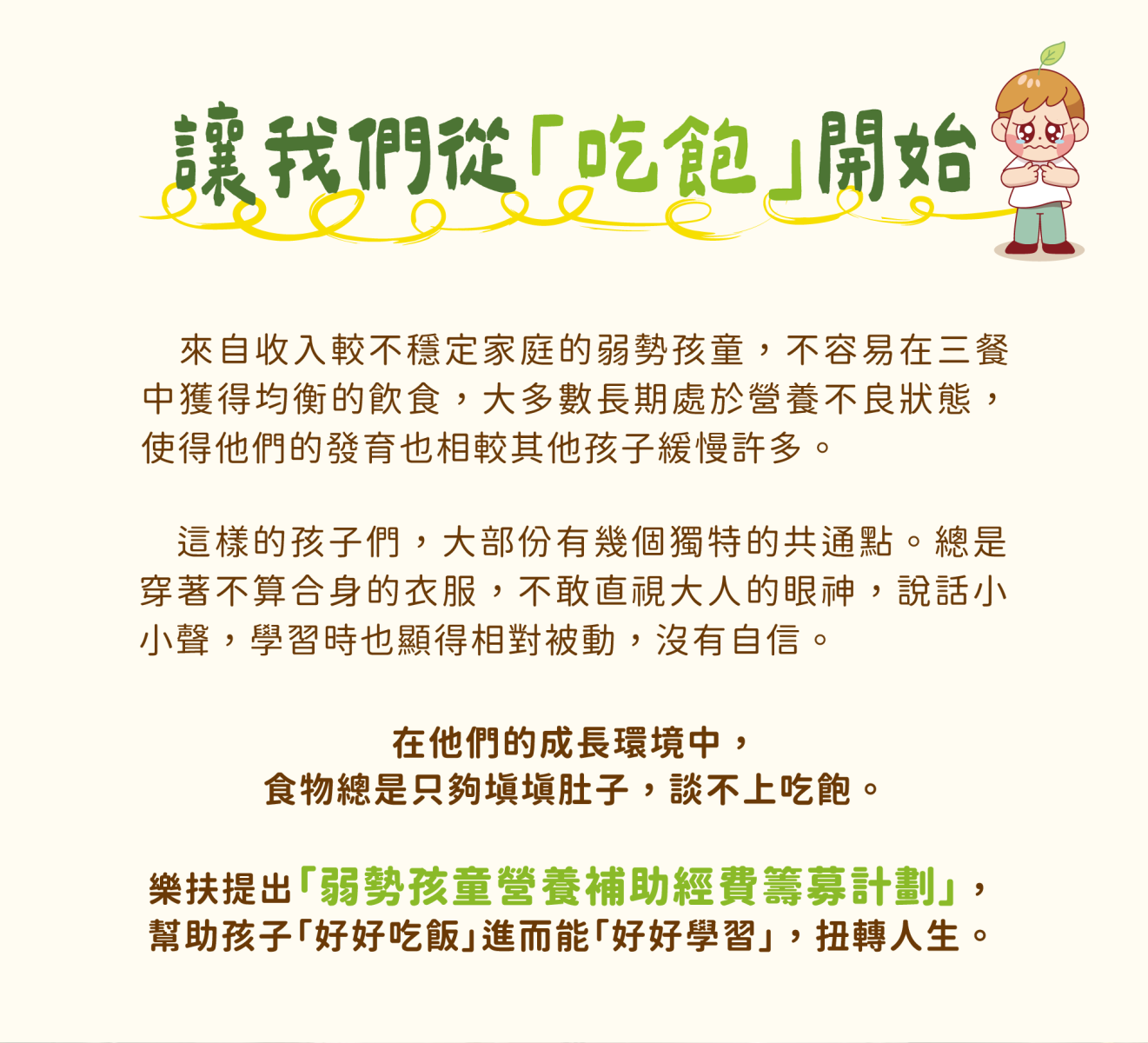 讓我們從「吃飽」開始

來自收入較不穩定家庭的弱勢孩童，不容易在三餐中獲得均衡的飲食，大多數長期處於營養不良狀態，使得他們的發育也相較其他孩子緩慢許多。

這樣的孩子們，大部份有幾個獨特的共通點。總是穿著不算合身的衣服，不敢直視大人的眼神，說話小小聲，學習時也顯得相對被動，沒有自信。

在他們的成長環境中，
食物總是只夠填填肚子，談不上吃飽。

樂扶提出「弱勢孩童營養補助經費籌募計劃」，
幫助孩子「好好吃飯」進而能「好好學習」，扭轉人生。